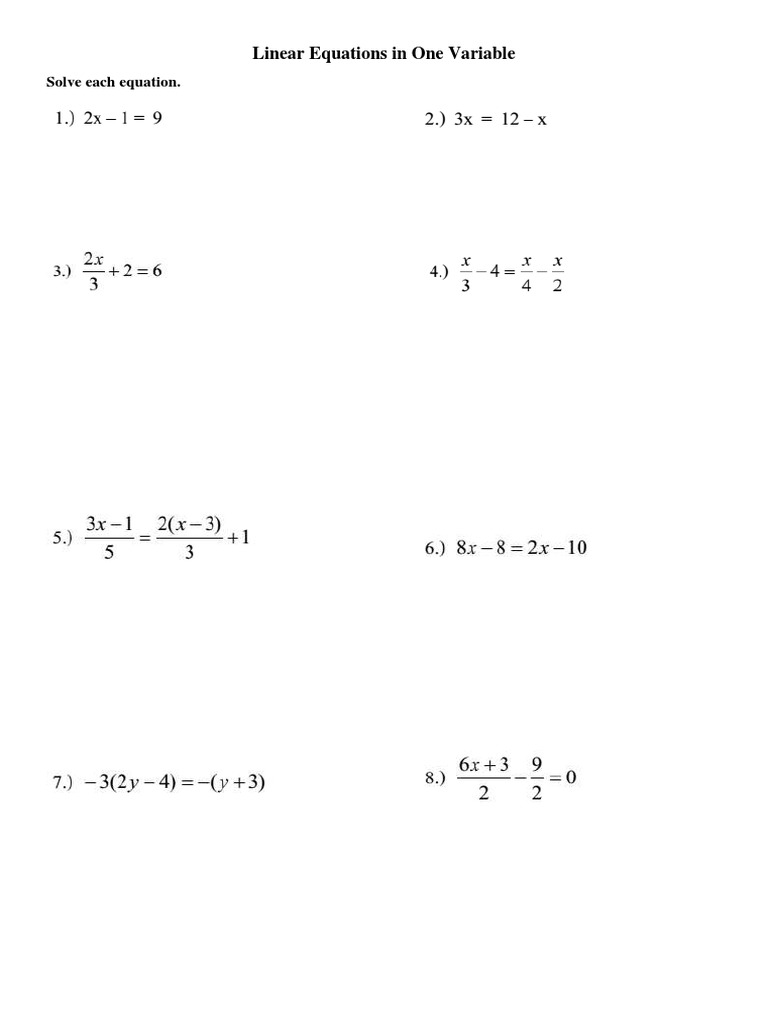 Linear Equations in One Variable

Solve each equation.

1.) $2x - 1 = 9$

2.) $3x = 12 - x$

3.) $\frac{2x}{3} + 2 = 6$

4.) $\frac{x}{3} - 4 = \frac{x}{4} - \frac{x}{2}$

5.) $\frac{3x-1}{5} = \frac{2(x-3)}{3} + 1$

6.) $8x - 8 = 2x - 10$

7.) $-3(2y - 4) = -(y + 3)$

8.) $\frac{6x+3}{2} - \frac{9}{2} = 0$